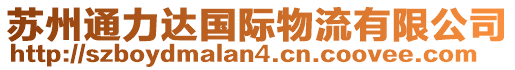 苏州通力达国际物流有限公司
http://szboydmalan4.cn.coovee.com